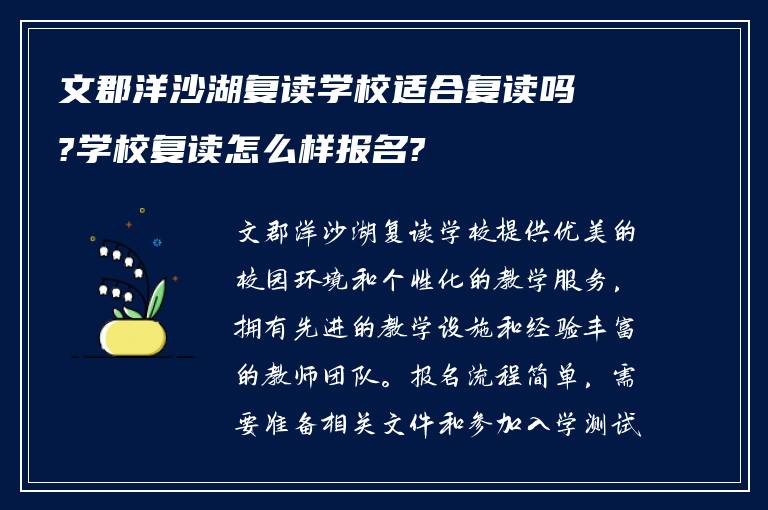 文郡洋沙湖复读学校适合复读吗?学校复读怎么样报名?

文郡洋沙湖复读学校提供优美的校园环境和个性化的教学服务，拥有先进的教学设施和经验丰富的教师团队。报名流程简单，需要准备相关文件和参加入学测试